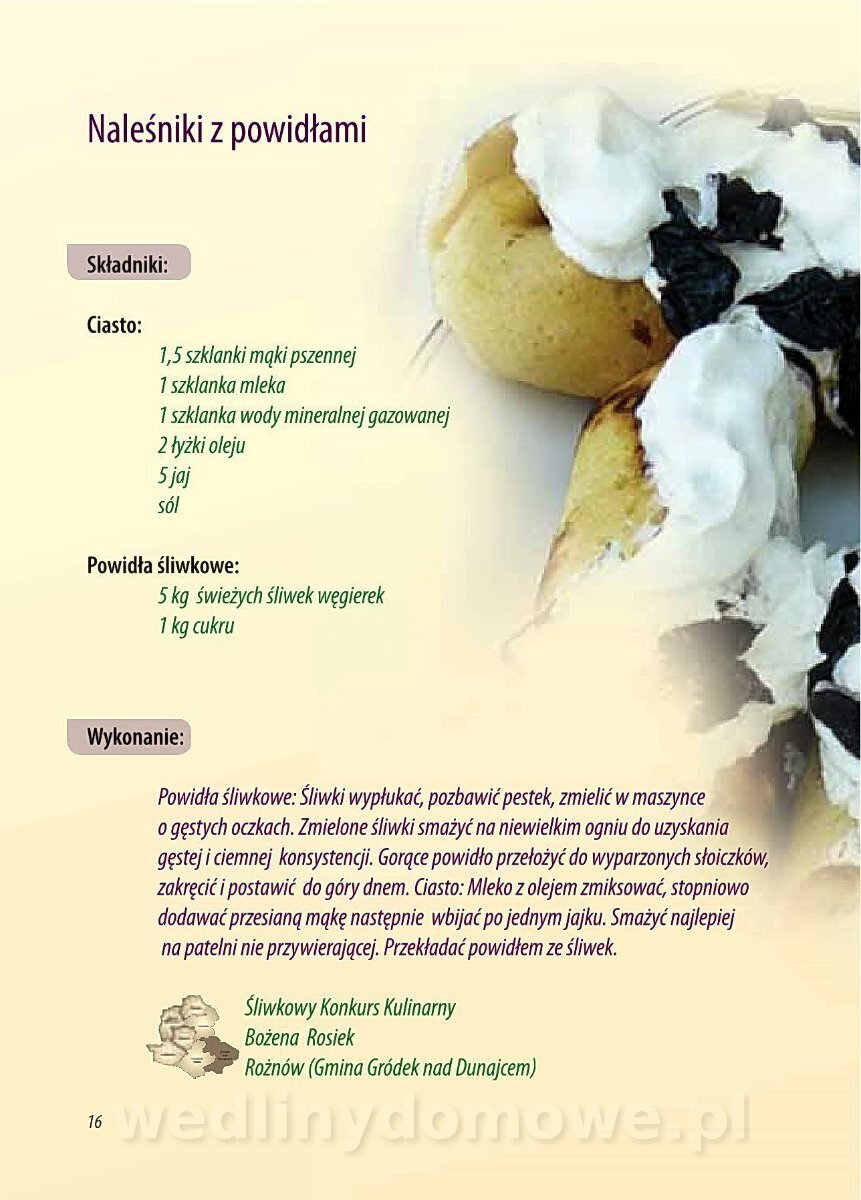 Naleśniki z powidłami

Składniki:

Ciasto:
1,5 szklanki mąki pszennej
1 szklanka mleka
1 szklanka wody mineralnej gazowanej
2 łyżki oleju
5 jaj
sól

Powidła śliwkowe:
5 kg świeżych śliwek węgierek
1 kg cukru

Wykonanie:

Powidła śliwkowe: Śliwki wypłukać, pozbawić pestek, zmielić w maszynce o gęstych oczkach. Zmielone śliwki smażyć na niewielkim ogniu do uzyskania gęstej i ciemnej konsystencji. Gorące powidło przełożyć do wyparzonych słoiczków, zakręcić i postawić do góry dnem. Ciasto: Mleko z olejem zmiksować, stopniowo dodawać przesianą mąkę następnie wbijać po jednym jajku. Smażyć najlepiej na patelni nie przywierającej. Przekładać powidłem ze śliwek.

Śliwkowy Konkurs Kulinarny
Bożena Rosiek
Rożnów (Gmina Gródek nad Dunajcem)

16

wedlinydomowe.pl